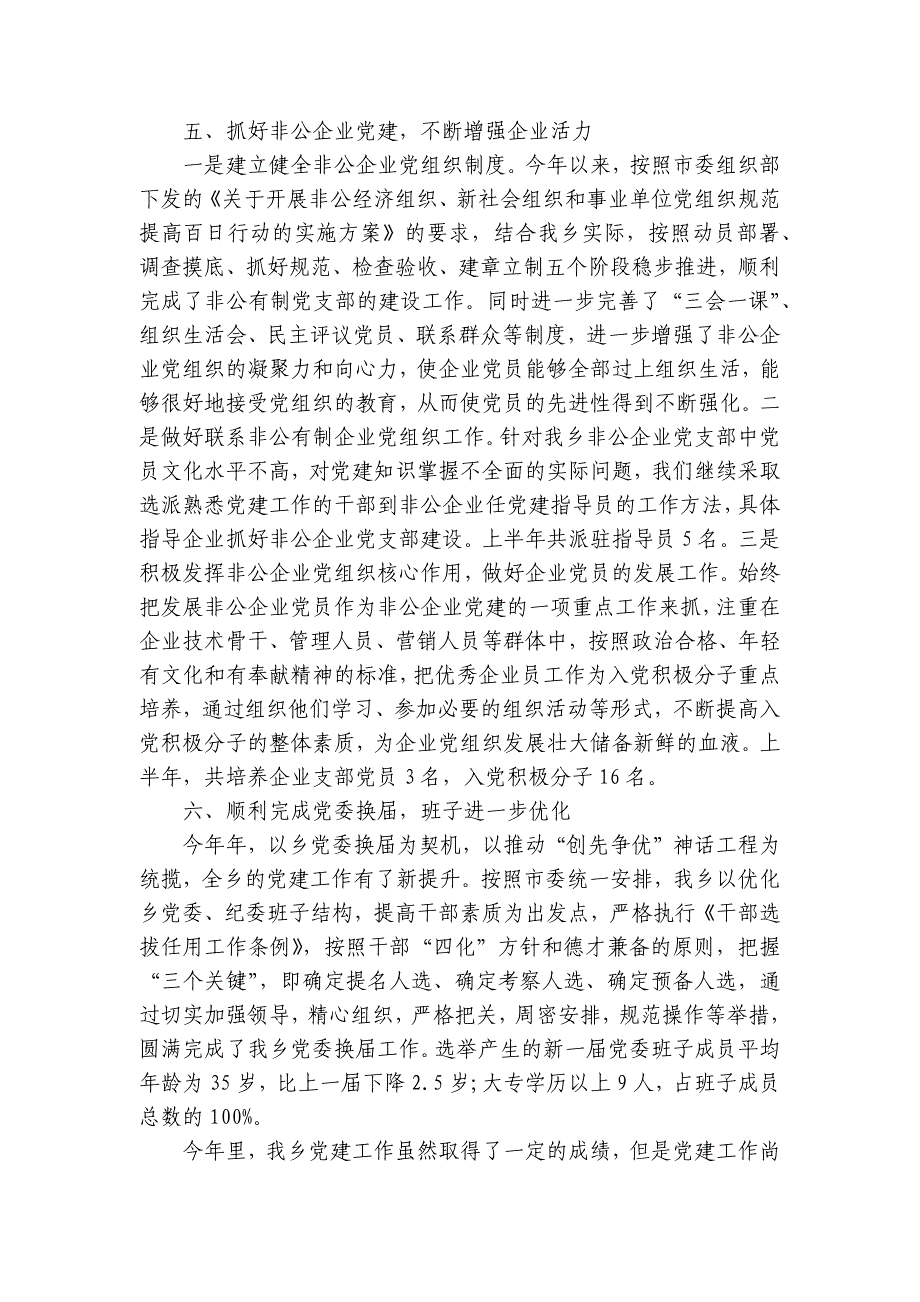 五、抓好非公企业党建，不断增强企业活力

一是建立健全非公企业党组织制度。今年以来，按照市委组织部下发的《关于开展非公经济组织、新社会组织和事业单位党组织规范提高百日行动的实施方案》的要求，结合我乡实际，按照动员部署、调查摸底、抓好规范、检查验收、建章立制五个阶段稳步推进，顺利完成了非公有制党支部的建设工作。同时进一步完善了“三会一课”、组织生活会、民主评议党员、联系群众等制度，进一步增强了非公企业党组织的凝聚力和向心力，使企业党员能够全部过上组织生活，能够很好地接受党组织的教育，从而使党员的先进性得到不断强化。二是做好联系非公有制企业党组织工作。针对我乡非公企业党支部中党员文化水平不高，对党建知识掌握不全面的实际问题，我们继续采取选派熟悉党建工作的干部到非公企业任党建指导员的工作方法，具体指导企业抓好非公企业党支部建设。上半年共派驻指导员 5 名。三是积极发挥非公企业党组织核心作用，做好企业党员的发展工作。始终把发展非公企业党员作为非公企业党建的一项重点工作来抓，注重在企业技术骨干、管理人员、营销人员等群体中，按照政治合格、年轻有文化和有奉献精神的标准，把优秀企业员工作为入党积极分子重点培养，通过组织他们学习、参加必要的组织活动等形式，不断提高入党积极分子的整体素质，为企业党组织发展壮大储备新鲜的血液。上半年，共培养企业支部党员 3 名，入党积极分子 16 名。

六、顺利完成党委换届，班子进一步优化

今年年，以乡党委换届为契机，以推动“创先争优”神话工程为统揽，全乡的党建工作有了新提升。按照市委统一安排，我乡以优化乡党委、纪委班子结构，提高干部素质为出发点，严格执行《干部选拔任用工作条例》，按照干部“四化”方针和德才兼备的原则，把握“三个关键”，即确定提名人选、确定考察人选、确定预备人选，通过切实加强领导，精心组织，严格把关，周密安排，规范操作等举措，圆满完成了我乡党委换届工作。选举产生的新一届党委班子成员平均年龄为 35 岁，比上一届下降 2.5 岁；大专学历以上 9 人，占班子成员总数的 100%。

今年里，我乡党建工作虽然取得了一定的成绩，但是党建工作尚